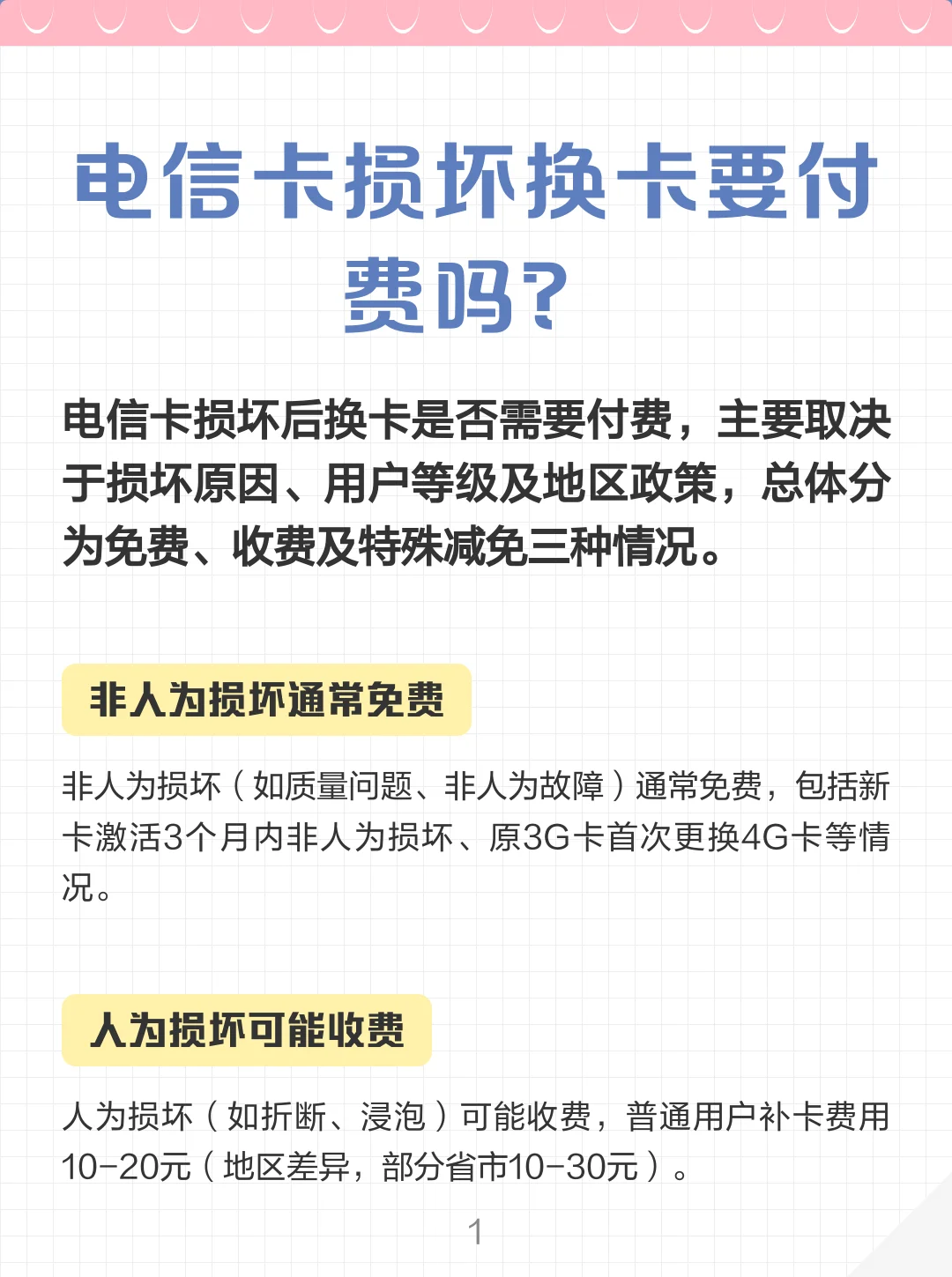 电信卡损坏换卡要付费吗?

电信卡损坏后换卡是否需要付费，主要取决于损坏原因、用户等级及地区政策，总体分为免费、收费及特殊减免三种情况。

非人为损坏通常免费

非人为损坏（如质量问题、非人为故障）通常免费，包括新卡激活3个月内非人为损坏、原3G卡首次更换4G卡等情况。

人为损坏可能收费

人为损坏（如折断、浸泡）可能收费，普通用户补卡费用10-20元（地区差异，部分省市10-30元）。

1